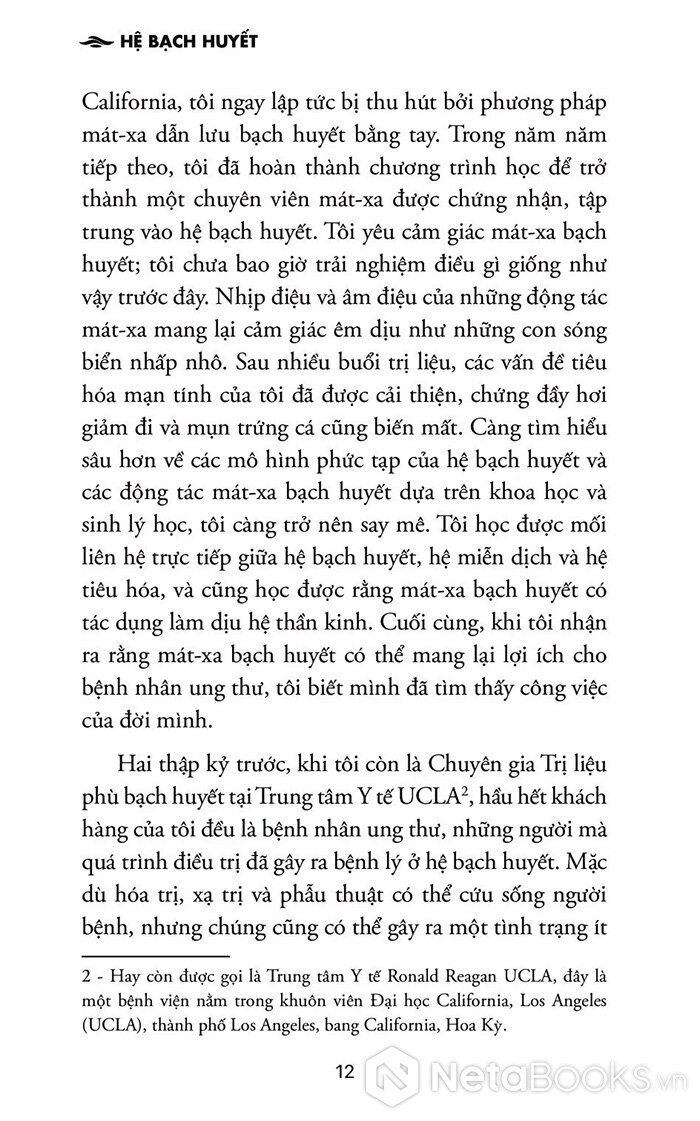 HỆ BẠCH HUYẾT

California, tôi ngay lập tức bị thu hút bởi phương pháp mát-xa dẫn lưu bạch huyết bằng tay. Trong năm năm tiếp theo, tôi đã hoàn thành chương trình học để trở thành một chuyên viên mát-xa được chứng nhận, tập trung vào hệ bạch huyết. Tôi yêu cảm giác mát-xa bạch huyết; tôi chưa bao giờ trải nghiệm điều gì giống như vậy trước đây. Nhịp điệu và âm điệu của những động tác mát-xa mang lại cảm giác êm dịu như những con sóng biển nhấp nhô. Sau nhiều buổi trị liệu, các vấn đề tiêu hóa mạn tính của tôi đã được cải thiện, chứng đầy hơi giảm đi và mụn trứng cá cũng biến mất. Càng tìm hiểu sâu hơn về các mô hình phức tạp của hệ bạch huyết và các động tác mát-xa bạch huyết dựa trên khoa học và sinh lý học, tôi càng trở nên say mê. Tôi học được mối liên hệ trực tiếp giữa hệ bạch huyết, hệ miễn dịch và hệ tiêu hóa, và cũng học được rằng mát-xa bạch huyết có tác dụng làm dịu hệ thần kinh. Cuối cùng, khi tôi nhận ra rằng mát-xa bạch huyết có thể mang lại lợi ích cho bệnh nhân ung thư, tôi biết mình đã tìm thấy công việc của đời mình.

Hai thập kỷ trước, khi tôi còn là Chuyên gia Trị liệu phù bạch huyết tại Trung tâm Y tế UCLA$^2$, hầu hết khách hàng của tôi đều là bệnh nhân ung thư, những người mà quá trình điều trị đã gây ra bệnh lý ở hệ bạch huyết. Mặc dù hóa trị, xạ trị và phẫu thuật có thể cứu sống người bệnh, nhưng chúng cũng có thể gây ra một tình trạng ít

2 - Hay còn được gọi là Trung tâm Y tế Ronald Reagan UCLA, đây là một bệnh viện nằm trong khuôn viên Đại học California, Los Angeles (UCLA), thành phố Los Angeles, bang California, Hoa Kỳ.

12

NetaBooks.vn